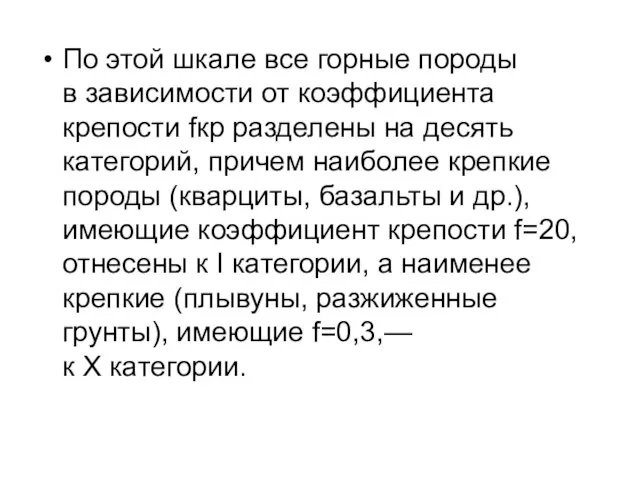 • По этой шкале все горные породы в зависимости от коэффициента крепости fкр разделены на десять категорий, причем наиболее крепкие породы (кварциты, базальты и др.), имеющие коэффициент крепости f=20, отнесены к I категории, а наименее крепкие (плывуны, разжиженные грунты), имеющие f=0,3,— к X категории.